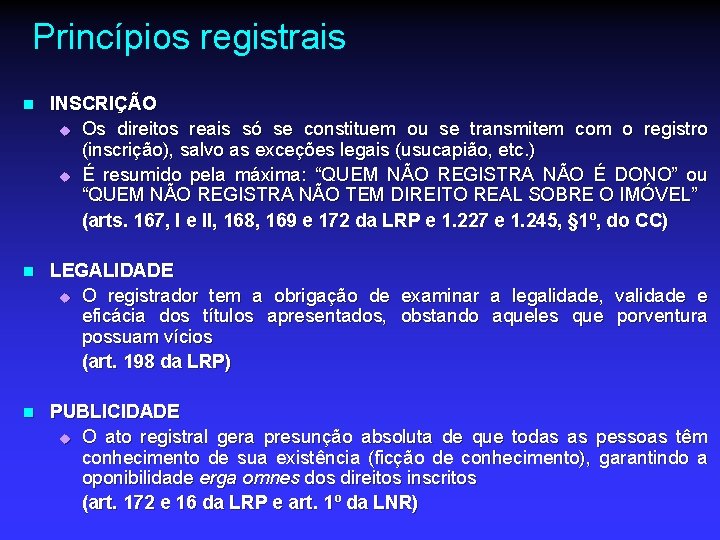 Princípios registrais

INSCRIÇÃO

Os direitos reais só se constituem ou se transmitem com o registro (inscrição), salvo as exceções legais (usucapião, etc.)

É resumido pela máxima: “QUEM NÃO REGISTRA NÃO É DONO” ou “QUEM NÃO REGISTRA NÃO TEM DIREITO REAL SOBRE O IMÓVEL”

(arts. 167, I e II, 168, 169 e 172 da LRP e 1.227 e 1.245, §1º, do CC)

LEGALIDADE

O registrador tem a obrigação de examinar a legalidade, validade e eficácia dos títulos apresentados, obstando aqueles que porventura possuam vícios

(art. 198 da LRP)

PUBLICIDADE

O ato registral gera presunção absoluta de que todas as pessoas têm conhecimento de sua existência (ficção de conhecimento), garantindo a oponibilidade erga omnes dos direitos inscritos

(art. 172 e 16 da LRP e art. 1º da LNR)